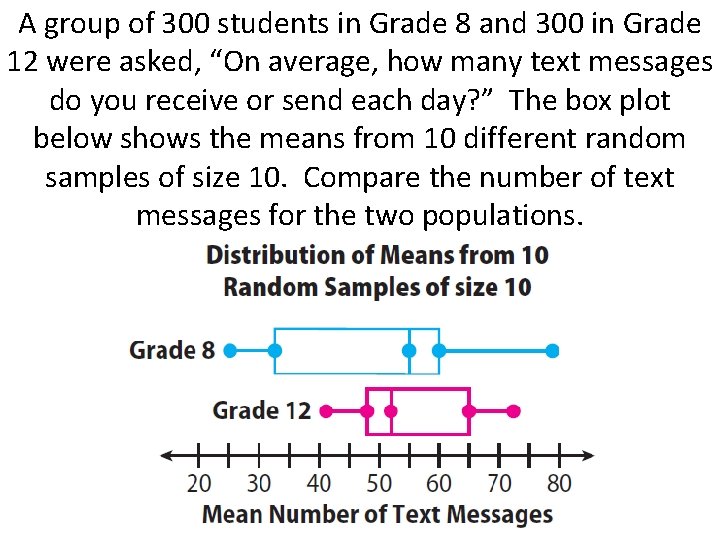 A group of 300 students in Grade 8 and 300 in Grade 12 were asked, “On average, how many text messages do you receive or send each day?” The box plot below shows the means from 10 different random samples of size 10. Compare the number of text messages for the two populations.

Distribution of Means from 10 Random Samples of size 10

Grade 8

Grade 12

20 30 40 50 60 70 80

Mean Number of Text Messages